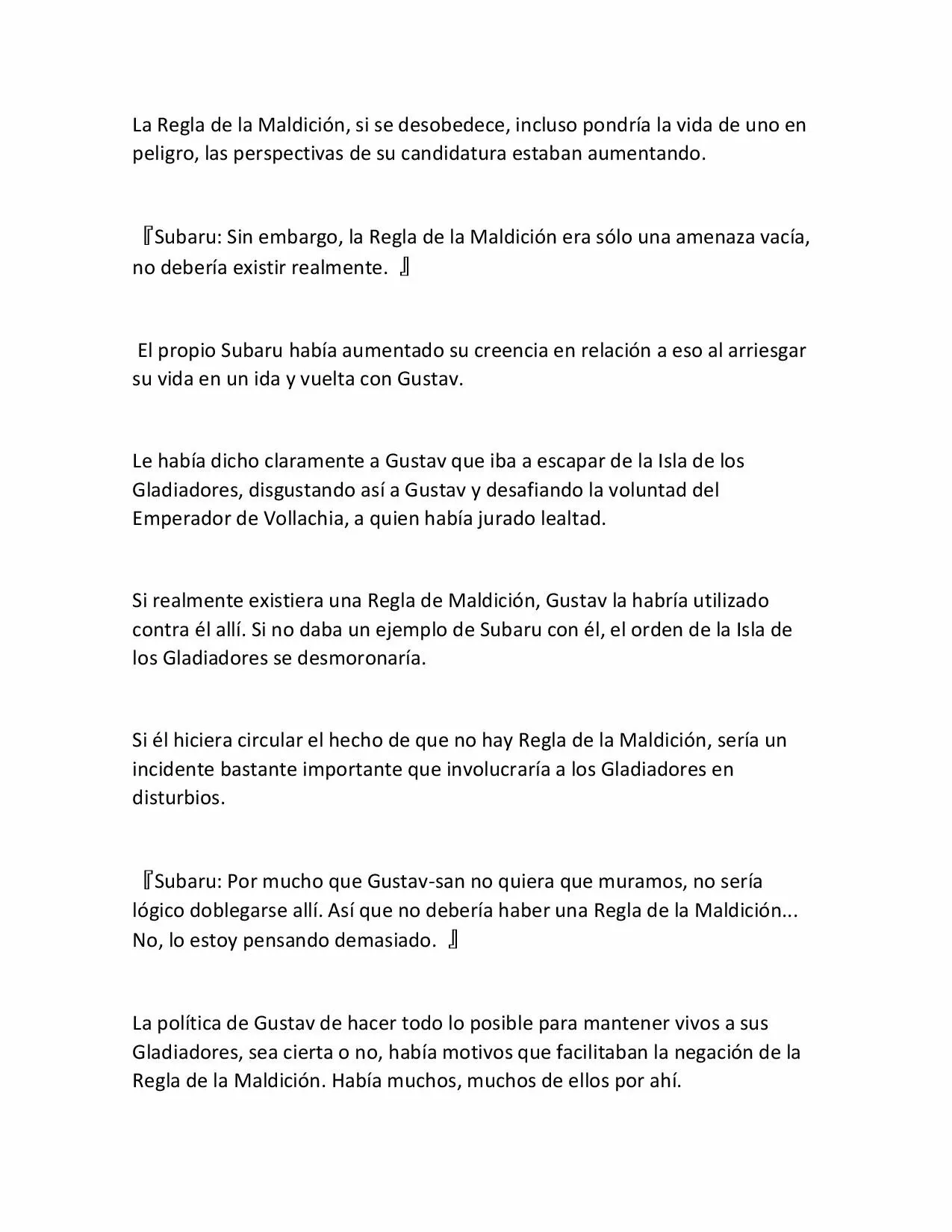 La Regla de la Maldición, si se desobedece, incluso pondría la vida de uno en peligro, las perspectivas de su candidatura estaban aumentando.

『Subaru: Sin embargo, la Regla de la Maldición era sólo una amenaza vacía, no debería existir realmente. 』

El propio Subaru había aumentado su creencia en relación a eso al arriesgar su vida en un ida y vuelta con Gustav.

Le había dicho claramente a Gustav que iba a escapar de la Isla de los Gladiadores, disgustando así a Gustav y desafiando la voluntad del Emperador de Vollachia, a quien había jurado lealtad.

Si realmente existiera una Regla de Maldición, Gustav la habría utilizado contra él allí. Si no daba un ejemplo de Subaru con él, el orden de la Isla de los Gladiadores se desmoronaría.

Si él hiciera circular el hecho de que no hay Regla de la Maldición, sería un incidente bastante importante que involucraría a los Gladiadores en disturbios.

『Subaru: Por mucho que Gustav-san no quiera que muramos, no sería lógico doblegarse allí. Así que no debería haber una Regla de la Maldición... No, lo estoy pensando demasiado. 』

La política de Gustav de hacer todo lo posible para mantener vivos a sus Gladiadores, sea cierta o no, había motivos que facilitaban la negación de la Regla de la Maldición. Había muchos, muchos de ellos por ahí.